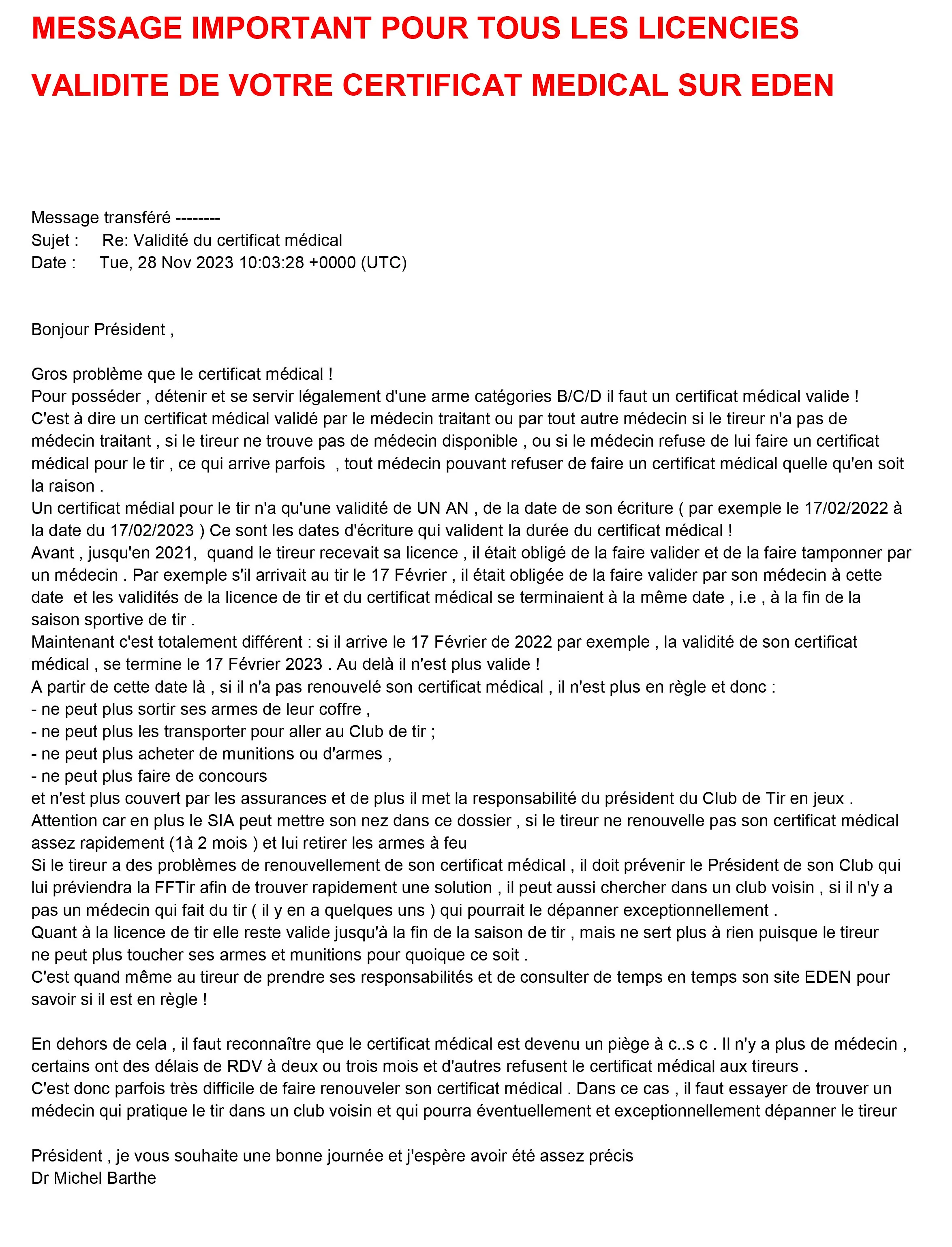 MESSAGE IMPORTANT POUR TOUS LES LICENCIES

VALIDITE DE VOTRE CERTIFICAT MEDICAL SUR EDEN

Message transféré --------
Sujet : Re: Validité du certificat médical
Date : Tue, 28 Nov 2023 10:03:28 +0000 (UTC)

Bonjour Président ,

Gros problème que le certificat médical !
Pour posséder , détenir et se servir légalement d'une arme catégories B/C/D il faut un certificat médical valide !
C'est à dire un certificat médical validé par le médecin traitant ou par tout autre médecin si le tireur n'a pas de médecin traitant , si le tireur ne trouve pas de médecin disponible , ou si le médecin refuse de lui faire un certificat médical pour le tir , ce qui arrive parfois , tout médecin pouvant refuser de faire un certificat médical quelle qu'en soit la raison .
Un certificat médial pour le tir n'a qu'une validité de UN AN , de la date de son écriture ( par exemple le 17/02/2022 à la date du 17/02/2023 ) Ce sont les dates d'écriture qui valident la durée du certificat médical !
Avant , jusqu'en 2021, quand le tireur recevait sa licence , il était obligé de la faire valider et de la faire tamponner par un médecin . Par exemple s'il arrivait au tir le 17 Février , il était obligée de la faire valider par son médecin à cette date et les validités de la licence de tir et du certificat médical se terminaient à la même date , i.e , à la fin de la saison sportive de tir .
Maintenant c'est totalement différent : si il arrive le 17 Février de 2022 par exemple , la validité de son certificat médical , se termine le 17 Février 2023 . Au delà il n'est plus valide !
A partir de cette date là , si il n'a pas renouvelé son certificat médical , il n'est plus en règle et donc :
- ne peut plus sortir ses armes de leur coffre ,
- ne peut plus les transporter pour aller au Club de tir ;
- ne peut plus acheter de munitions ou d'armes ,
- ne peut plus faire de concours
et n'est plus couvert par les assurances et de plus il met la responsabilité du président du Club de Tir en jeux .
Attention car en plus le SIA peut mettre son nez dans ce dossier , si le tireur ne renouvelle pas son certificat médical assez rapidement (1à 2 mois ) et lui retirer les armes à feu
Si le tireur a des problèmes de renouvellement de son certificat médical , il doit prévenir le Président de son Club qui lui préviendra la FFTir afin de trouver rapidement une solution , il peut aussi chercher dans un club voisin , si il n'y a pas un médecin qui fait du tir ( il y en a quelques uns ) qui pourrait le dépanner exceptionnellement .
Quant à la licence de tir elle reste valide jusqu'à la fin de la saison de tir , mais ne sert plus à rien puisque le tireur ne peut plus toucher ses armes et munitions pour quoique ce soit .
C'est quand même au tireur de prendre ses responsabilités et de consulter de temps en temps son site EDEN pour savoir si il est en règle !

En dehors de cela , il faut reconnaître que le certificat médical est devenu un piège à c..s c . Il n'y a plus de médecin , certains ont des délais de RDV à deux ou trois mois et d'autres refusent le certificat médical aux tireurs .
C'est donc parfois très difficile de faire renouveler son certificat médical . Dans ce cas , il faut essayer de trouver un médecin qui pratique le tir dans un club voisin et qui pourra éventuellement et exceptionnellement dépanner le tireur

Président , je vous souhaite une bonne journée et j'espère avoir été assez précis
Dr Michel Barthe